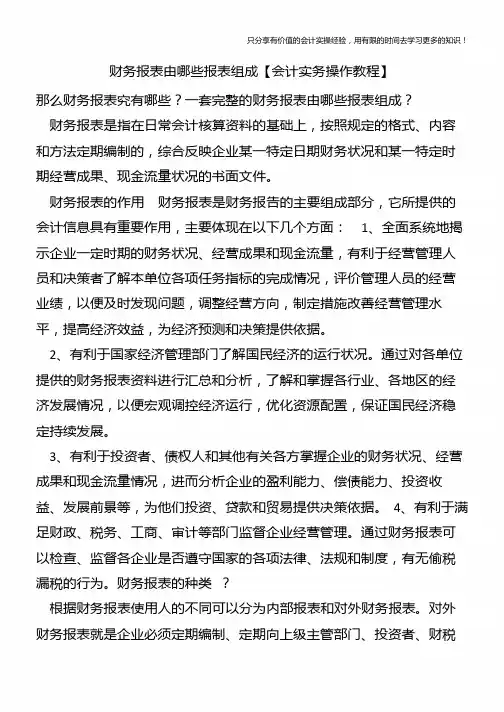 只分享有价值的会计实操经验，用有限的时间去学习更多的知识！

财务报表由哪些报表组成【会计实务操作教程】

那么财务报表究有哪些？一套完整的财务报表由哪些报表组成？

财务报表是指在日常会计核算资料的基础上，按照规定的格式、内容和方法定期编制的，综合反映企业某一特定日期财务状况和某一特定时期经营成果、现金流量状况的书面文件。

财务报表的作用　财务报表是财务报告的主要组成部分，它所提供的会计信息具有重要作用，主要体现在以下几个方面：　1、全面系统地揭示企业一定时期的财务状况、经营成果和现金流量，有利于经营管理人员和决策者了解本单位各项任务指标的完成情况，评价管理人员的经营业绩，以便及时发现问题，调整经营方向，制定措施改善经营管理水平，提高经济效益，为经济预测和决策提供依据。

2、有利于国家经济管理部门了解国民经济的运行状况。通过对各单位提供的财务报表资料进行汇总和分析，了解和掌握各行业、各地区的经济发展情况，以便宏观调控经济运行，优化资源配置，保证国民经济稳定持续发展。

3、有利于投资者、债权人和其他有关各方掌握企业的财务状况、经营成果和现金流量情况，进而分析企业的盈利能力、偿债能力、投资收益、发展前景等，为他们投资、贷款和贸易提供决策依据。　4、有利于满足财政、税务、工商、审计等部门监督企业经营管理。通过财务报表可以检查、监督各企业是否遵守国家的各项法律、法规和制度，有无偷税漏税的行为。财务报表的种类　？

根据财务报表使用人的不同可以分为内部报表和对外财务报表。对外财务报表就是企业必须定期编制、定期向上级主管部门、投资者、财税